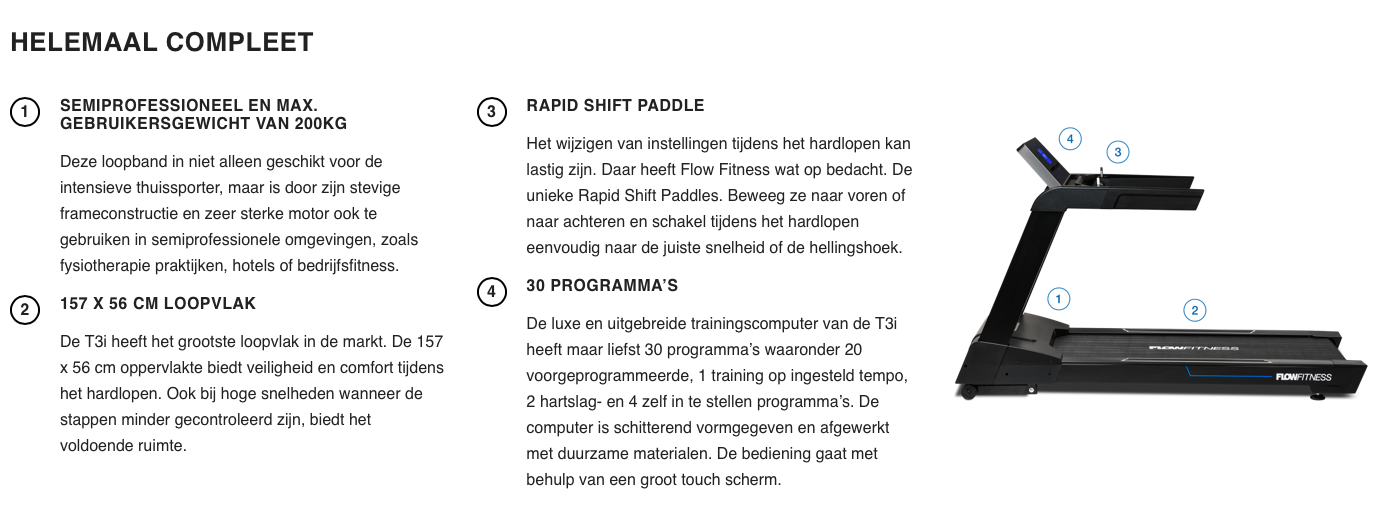 HELEMAAL COMPLEET

1

SEMIPROFESSIONEEL EN MAX. GEBRUIKERSGEWICHT VAN 200KG

Deze loopband in niet alleen geschikt voor de intensieve thuissporter, maar is door zijn stevige frameconstructie en zeer sterke motor ook te gebruiken in semiprofessionele omgevingen, zoals fysiotherapie praktijken, hotels of bedrijfsfitness.

2

157 X 56 CM LOOPVLAK

De T3i heeft het grootste loopvlak in de markt. De 157 x 56 cm oppervlakte biedt veiligheid en comfort tijdens het hardlopen. Ook bij hoge snelheden wanneer de stappen minder gecontroleerd zijn, biedt het voldoende ruimte.

3

RAPID SHIFT PADDLE

Het wijzigen van instellingen tijdens het hardlopen kan lastig zijn. Daar heeft Flow Fitness wat op bedacht. De unieke Rapid Shift Paddles. Beweeg ze naar voren of naar achteren en schakel tijdens het hardlopen eenvoudig naar de juiste snelheid of de hellingshoek.

4

30 PROGRAMMA'S

De luxe en uitgebreide trainingscomputer van de T3i heeft maar liefst 30 programma's waaronder 20 voorgeprogrammeerde, 1 training op ingesteld tempo, 2 hartslag- en 4 zelf in te stellen programma's. De computer is schitterend vormgegeven en afgewerkt met duurzame materialen. De bediening gaat met behulp van een groot touch scherm.

4
3
1
2
FLOWFITNESS
FLOWFITNESS